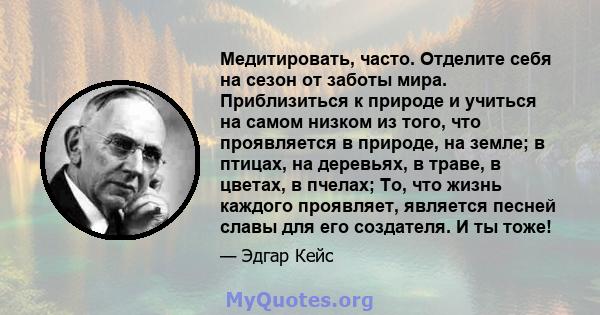 Медитировать, часто. Отделите себя на сезон от заботы мира. Приблизиться к природе и учиться на самом низком из того, что проявляется в природе, на земле; в птицах, на деревьях, в траве, в цветах, в пчелах; То, что жизнь каждого проявляет, является песней славы для его создателя. И ты тоже!

— Эдгар Кейс

MyQuotes.org